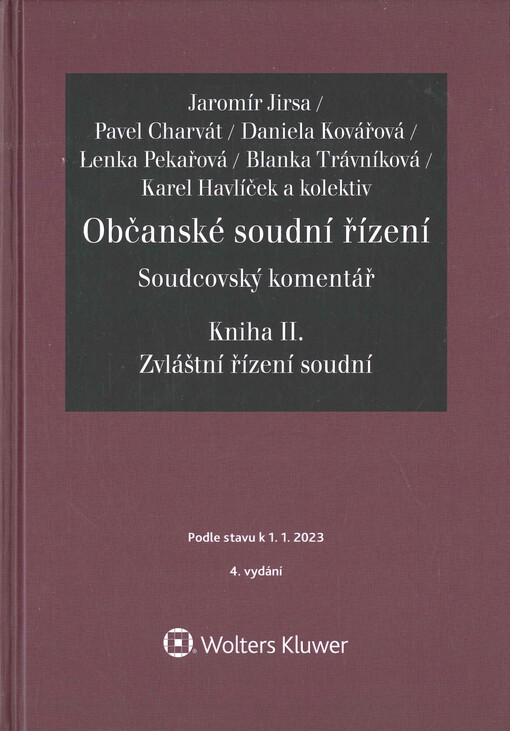 Jaromír Jirsa /
Pavel Charvát / Daniela Kovářová /
Lenka Pekařová / Blanka Trávníková /
Karel Havlíček a kolektiv

Občanské soudní řízení

Soudcovský komentář

Kniha II.
Zvláštní řízení soudní

Podle stavu k 1. 1. 2023

4. vydání

Wolters Kluwer